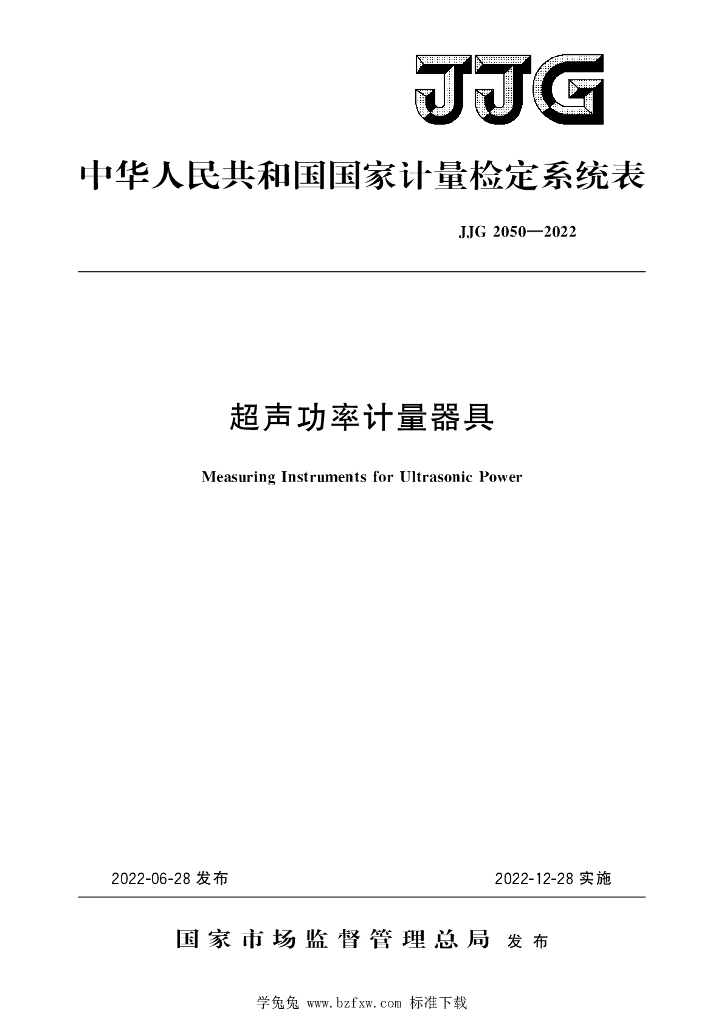 JJG

中华人民共和国国家计量检定系统表

JJG 2050—2022

超声功率计量器具

Measuring Instruments for Ultrasonic Power

2022-06-28 发布

2022-12-28 实施

国家市场监督管理总局 发布

学兔兔 www.bzfxw.com 标准下载